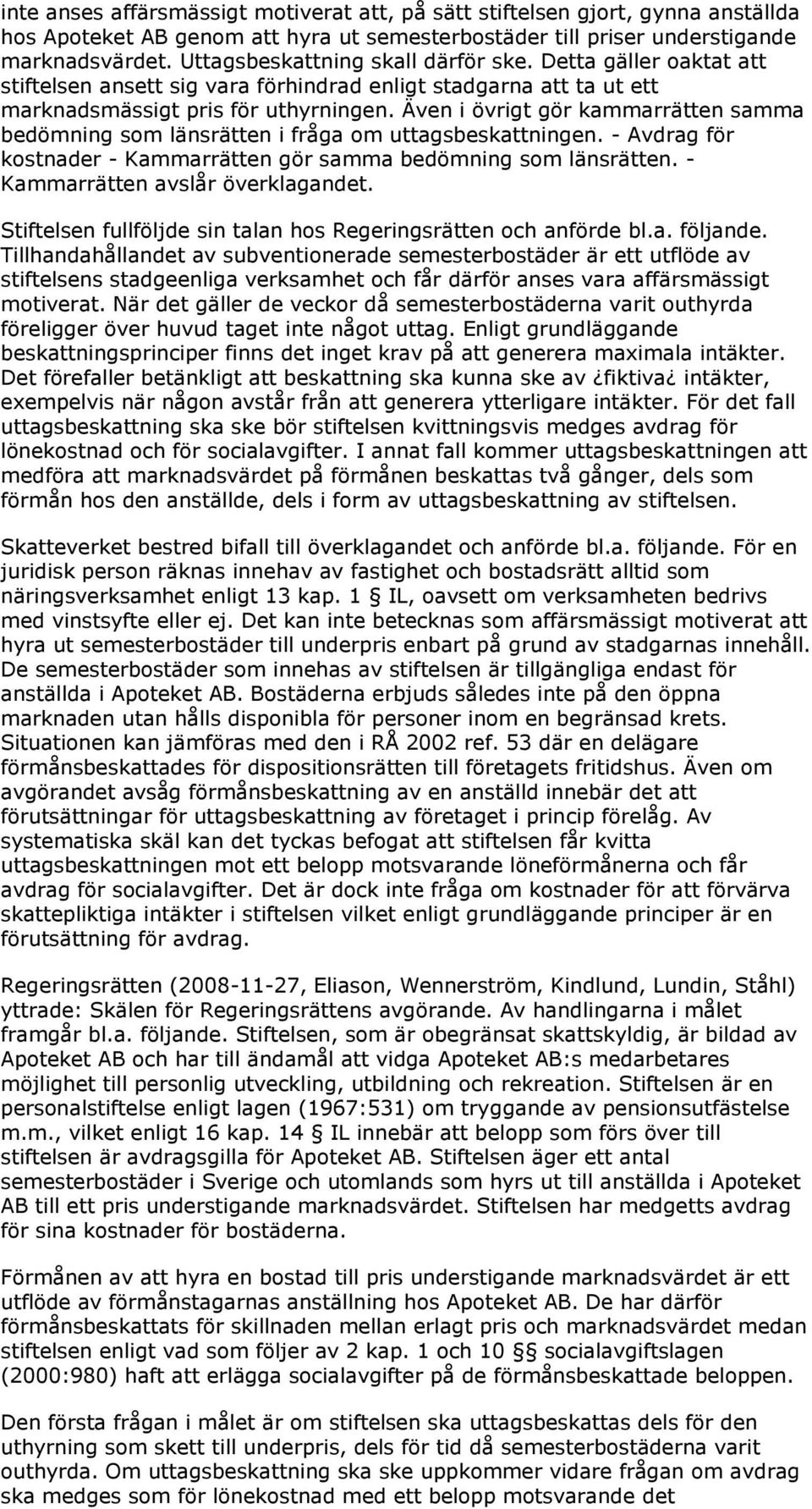 inte anses affärsmässigt motiverat att, på sätt stiftelsen gjort, gynna anställda hos Apoteket AB genom att hyra ut semesterbostäder till priser understigande marknadsvärdet. Uttagsbeskattning skall därför ske. Detta gäller oaktat att stiftelsen ansett sig vara förhindrad enligt stadgarna att ta ut ett marknadsmässigt pris för uthyrningen. Även i övrigt gör kammarrätten samma bedömning som länsrätten i fråga om uttagsbeskattningen. - Avdrag för kostnader - Kammarrätten gör samma bedömning som länsrätten. - Kammarrätten avslår överklagandet.

Stiftelsen fullföljde sin talan hos Regeringsrätten och anförde bl.a. följande. Tillhandahållandet av subventionerade semesterbostäder är ett utflöde av stiftelsens stadgeenliga verksamhet och får därför anses vara affärsmässigt motiverat. När det gäller de veckor då semesterbostäderna varit outhyrda föreligger över huvud taget inte något uttag. Enligt grundläggande beskattningsprinciper finns det inget krav på att generera maximala intäkter. Det förefaller betänkligt att beskattning ska kunna ske av ¿fiktiva¿ intäkter, exempelvis när någon avstår från att generera ytterligare intäkter. För det fall uttagsbeskattning ska ske bör stiftelsen kvittningsvis medges avdrag för lönekostnad och för socialavgifter. I annat fall kommer uttagsbeskattningen att medföra att marknadsvärdet på förmånen beskattas två gånger, dels som förmån hos den anställde, dels i form av uttagsbeskattning av stiftelsen.

Skatteverket bestred bifall till överklagandet och anförde bl.a. följande. För en juridisk person räknas innehav av fastighet och bostadsrätt alltid som näringsverksamhet enligt 13 kap. 1 § IL, oavsett om verksamheten bedrivs med vinstsyfte eller ej. Det kan inte betecknas som affärsmässigt motiverat att hyra ut semesterbostäder till underpris enbart på grund av stadgarnas innehåll. De semesterbostäder som innehas av stiftelsen är tillgängliga endast för anställda i Apoteket AB. Bostäderna erbjuds således inte på den öppna marknaden utan hålls disponibla för personer inom en begränsad krets. Situationen kan jämföras med den i RÅ 2002 ref. 53 där en delägare förmånsbeskattades för dispositionsrätten till företagets fritidshus. Även om avgörandet avsåg förmånsbeskattning av en anställd innebär det att förutsättningar för uttagsbeskattning av företaget i princip förelåg. Av systematiska skäl kan det tyckas befogat att stiftelsen får kvitta uttagsbeskattningen mot ett belopp motsvarande löneförmånerna och får avdrag för socialavgifter. Det är dock inte fråga om kostnader för att förvärva skattepliktiga intäkter i stiftelsen vilket enligt grundläggande principer är en förutsättning för avdrag.

Regeringsrätten (2008-11-27, Eliason, Wennerström, Kindlund, Lundin, Ståhl) yttrade: Skälen för Regeringsrättens avgörande. Av handlingarna i målet framgår bl.a. följande. Stiftelsen, som är obegränsat skattskyldig, är bildad av Apoteket AB och har till ändamål att vidga Apoteket AB:s medarbetares möjlighet till personlig utveckling, utbildning och rekreation. Stiftelsen är en personalstiftelse enligt lagen (1967:531) om tryggande av pensionsutfästelse m.m., vilket enligt 16 kap. 14 § IL innebär att belopp som förs över till stiftelsen är avdragsgilla för Apoteket AB. Stiftelsen äger ett antal semesterbostäder i Sverige och utomlands som hyrs ut till anställda i Apoteket AB till ett pris understigande marknadsvärdet. Stiftelsen har medgetts avdrag för sina kostnader för bostäderna.

Förmånen av att hyra en bostad till pris understigande marknadsvärdet är ett utflöde av förmånstagarnas anställning hos Apoteket AB. De har därför förmånsbeskattats för skillnaden mellan erlagt pris och marknadsvärdet medan stiftelsen enligt vad som följer av 2 kap. 1 och 10 §§ socialavgiftslagen (2000:980) haft att erlägga socialavgifter på de förmånsbeskattade beloppen.

Den första frågan i målet är om stiftelsen ska uttagsbeskattas dels för den uthyrning som skett till underpris, dels för tid då semesterbostäderna varit outhyrda. Om uttagsbeskattning ska ske uppkommer vidare frågan om avdrag ska medges som för lönekostnad med ett belopp motsvarande det